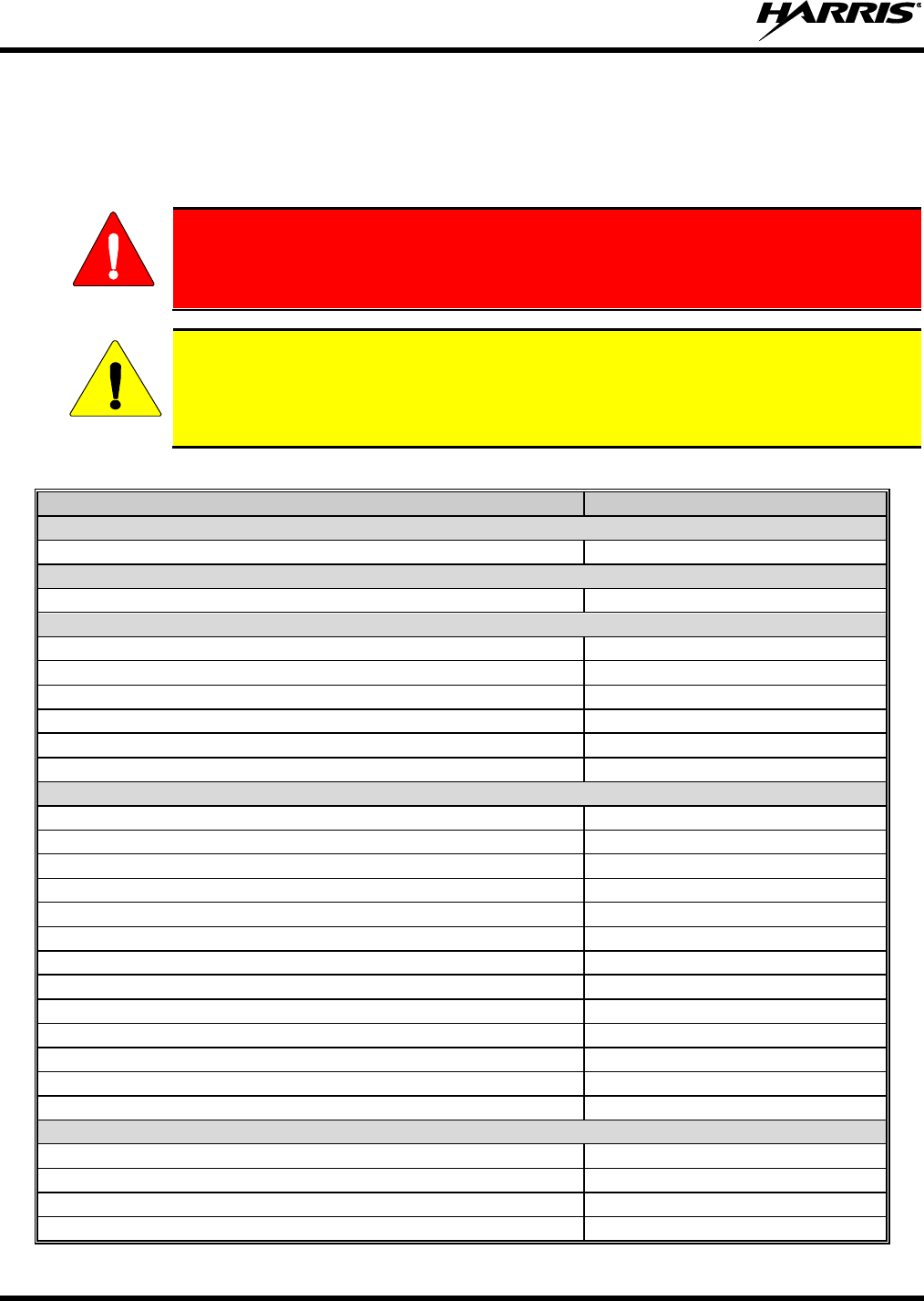 HARRIS®